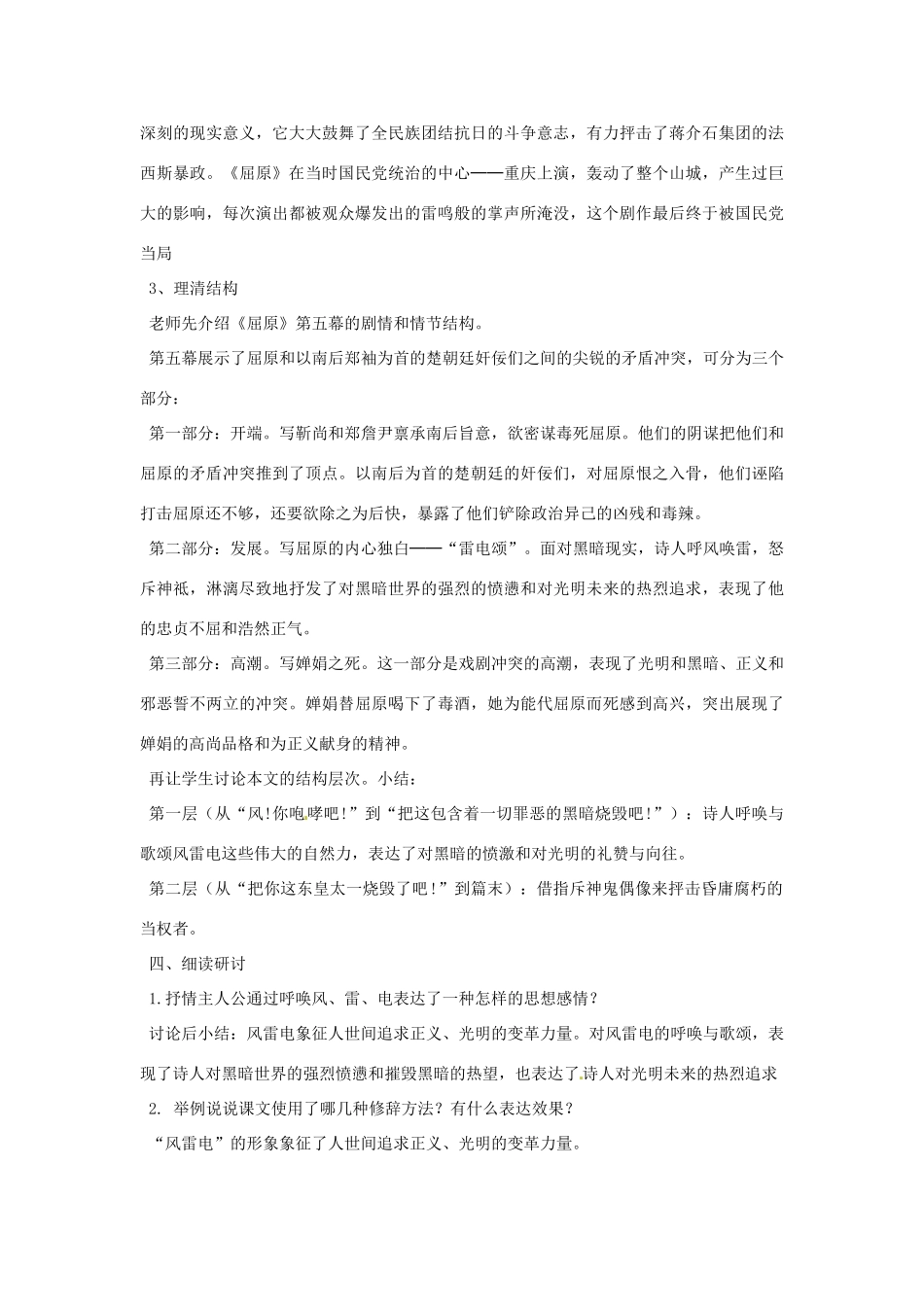 深刻的现实意义，它大大鼓舞了全民族团结抗日的斗争意志，有力抨击了蒋介石集团的法西斯暴政。《屈原》在当时国民党统治的中心——重庆上演，轰动了整个山城，产生过巨大的影响，每次演出都被观众爆发出的雷鸣般的掌声所淹没，这个剧作最后终于被国民党当局

3、理清结构

老师先介绍《屈原》第五幕的剧情和情节结构。

第五幕展示了屈原和以南后郑袖为首的楚朝廷奸佞们之间的尖锐的矛盾冲突，可分为三个部分：

第一部分：开端。写靳尚和郑詹尹禀承南后旨意，欲密谋毒死屈原。他们的阴谋把他们和屈原的矛盾冲突推到了顶点。以南后为首的楚朝廷的奸佞们，对屈原恨之入骨，他们诬陷打击屈原还不够，还要欲除之为后快，暴露了他们铲除政治异己的凶残和毒辣。

第二部分：发展。写屈原的内心独白——“雷电颂”。面对黑暗现实，诗人呼风唤雷，怒斥神祇，淋漓尽致地抒发了对黑暗世界的强烈的愤懑和对光明未来的热烈追求，表现了他的忠贞不屈和浩然正气。

第三部分：高潮。写婵娟之死。这一部分是戏剧冲突的高潮，表现了光明和黑暗、正义和邪恶誓不两立的冲突。婵娟替屈原喝下了毒酒，她为能代屈原而死感到高兴，突出展现了婵娟的高尚品格和为正义献身的精神。

再让学生讨论本文的结构层次。小结：

第一层（从“风!你咆哮吧!”到“把这包含着一切罪恶的黑暗烧毁吧!”）：诗人呼唤与歌颂风雷电这些伟大的自然力，表达了对黑暗的愤激和对光明的礼赞与向往。

第二层（从“把你这东皇太一烧毁了吧!”到篇末）：借指斥神鬼偶像来抨击昏庸腐朽的当权者。

四、细读研讨

1.抒情主人公通过呼唤风、雷、电表达了一种怎样的思想感情？

讨论后小结：风雷电象征人世间追求正义、光明的变革力量。对风雷电的呼唤与歌颂，表现了诗人对黑暗世界的强烈愤懑和摧毁黑暗的热望，也表达了诗人对光明未来的热烈追求

2. 举例说说课文使用了哪几种修辞方法？有什么表达效果？

“风雷电”的形象象征了人世间追求正义、光明的变革力量。